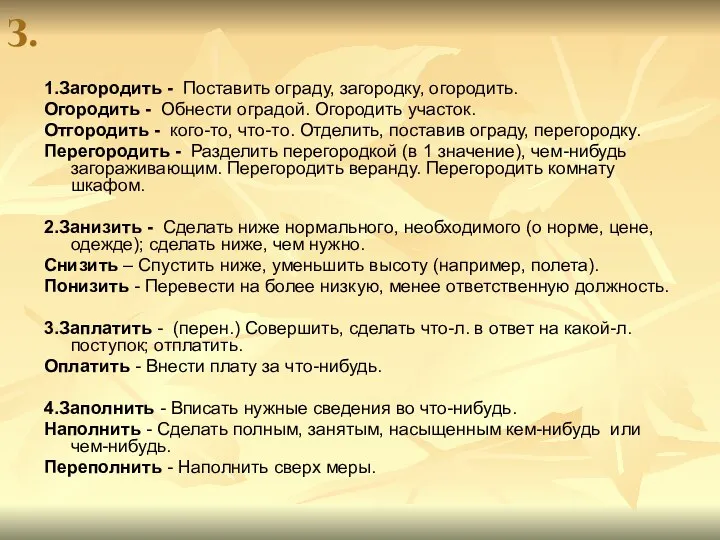 3.

1.Загородить - Поставить ограду, загородку, огородить.
Огородить - Обнести оградой. Огородить участок.
Отгородить - кого-то, что-то. Отделить, поставив ограду, перегородку.
Перегородить - Разделить перегородкой (в 1 значение), чем-нибудь загораживающим. Перегородить веранду. Перегородить комнату шкафом.

2.Занизить - Сделать ниже нормального, необходимого (о норме, цене, одежде); сделать ниже, чем нужно.
Снизить – Спустить ниже, уменьшить высоту (например, полета).
Понизить - Перевести на более низкую, менее ответственную должность.

3.Заплатить - (перен.) Совершить, сделать что-л. в ответ на какой-л. поступок; отплатить.
Оплатить - Внести плату за что-нибудь.

4.Заполнить - Вписать нужные сведения во что-нибудь.
Наполнить - Сделать полным, занятым, насыщенным кем-нибудь или чем-нибудь.
Переполнить - Наполнить сверх меры.